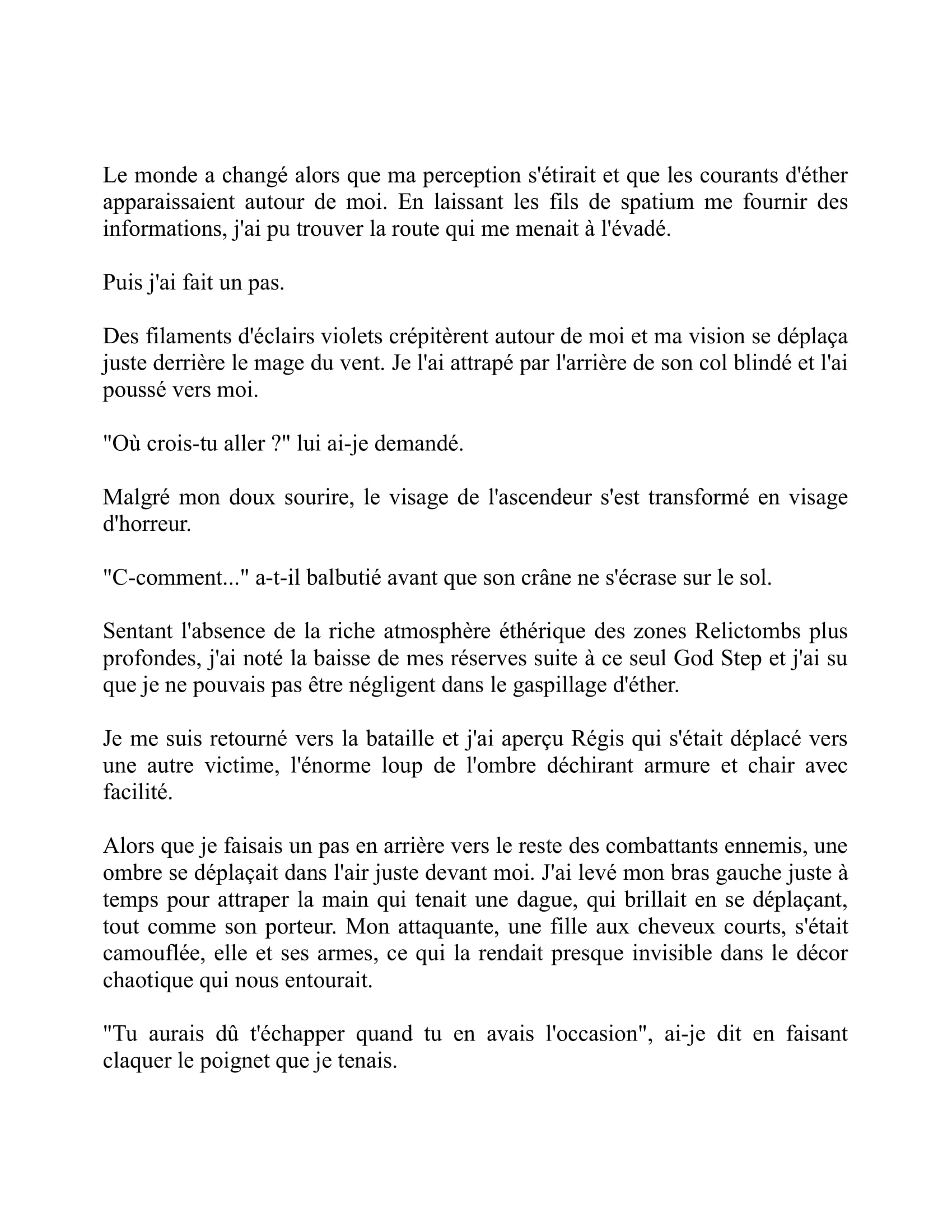 Le monde a changé alors que ma perception s'étirait et que les courants d'éther apparaissaient autour de moi. En laissant les fils de spatium me fournir des informations, j'ai pu trouver la route qui me menait à l'évadé.

Puis j'ai fait un pas.

Des filaments d'éclairs violets crépitèrent autour de moi et ma vision se déplaça juste derrière le mage du vent. Je l'ai attrapé par l'arrière de son col blindé et l'ai poussé vers moi.

"Où crois-tu aller ?" lui ai-je demandé.

Malgré mon doux sourire, le visage de l'ascendeur s'est transformé en visage d'horreur.

"C-comment..." a-t-il balbutié avant que son crâne ne s'écrase sur le sol.

Sentant l'absence de la riche atmosphère éthérique des zones Relictombs plus profondes, j'ai noté la baisse de mes réserves suite à ce seul God Step et j'ai su que je ne pouvais pas être négligent dans le gaspillage d'éther.

Je me suis retourné vers la bataille et j'ai aperçu Régis qui s'était déplacé vers une autre victime, l'énorme loup de l'ombre déchirant armure et chair avec facilité.

Alors que je faisais un pas en arrière vers le reste des combattants ennemis, une ombre se déplaçait dans l'air juste devant moi. J'ai levé mon bras gauche juste à temps pour attraper la main qui tenait une dague, qui brillait en se déplaçant, tout comme son porteur. Mon attaquante, une fille aux cheveux courts, s'était camouflée, elle et ses armes, ce qui la rendait presque invisible dans le décor chaotique qui nous entourait.

"Tu aurais dû t'échapper quand tu en avais l'occasion", ai-je dit en faisant claquer le poignet que je tenais.